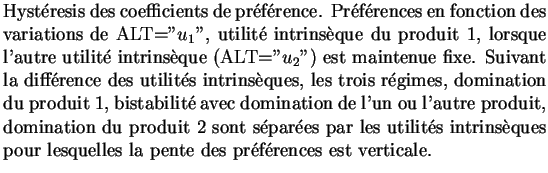 Hystéresis des coefficients de préférence. Préférences en fonction des variations de ALT="$u_1$", utilité intrinsèque du produit 1, lorsque l'autre utilité intrinsèque (ALT="$u_2$") est maintenue fixe. Suivant la différence des utilités intrinsèques, les trois régimes, domination du produit 1, bistabilité avec domination de l'un ou l'autre produit, domination du produit 2 sont séparées par les utilités intrinsèques pour lesquelles la pente des préférences est verticale.